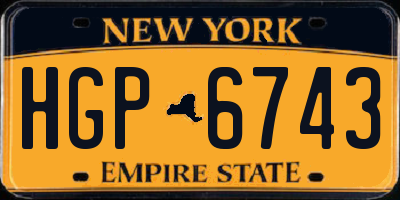 NEW YORK

HGP 6743

EMPIRE STATE